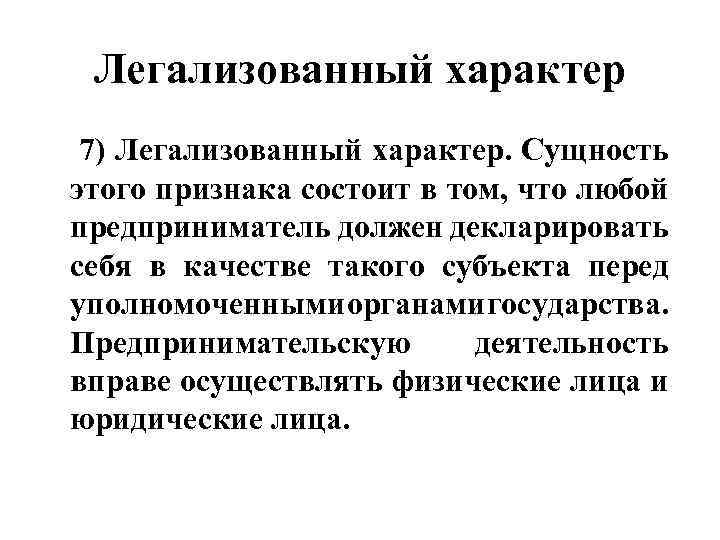 Легализованный характер

7) Легализованный характер. Сущность этого признака состоит в том, что любой предприниматель должен декларировать себя в качестве такого субъекта перед уполномоченнымиорганамигосударства. Предпринимательскую деятельность вправе осуществлять физические лица и юридические лица.